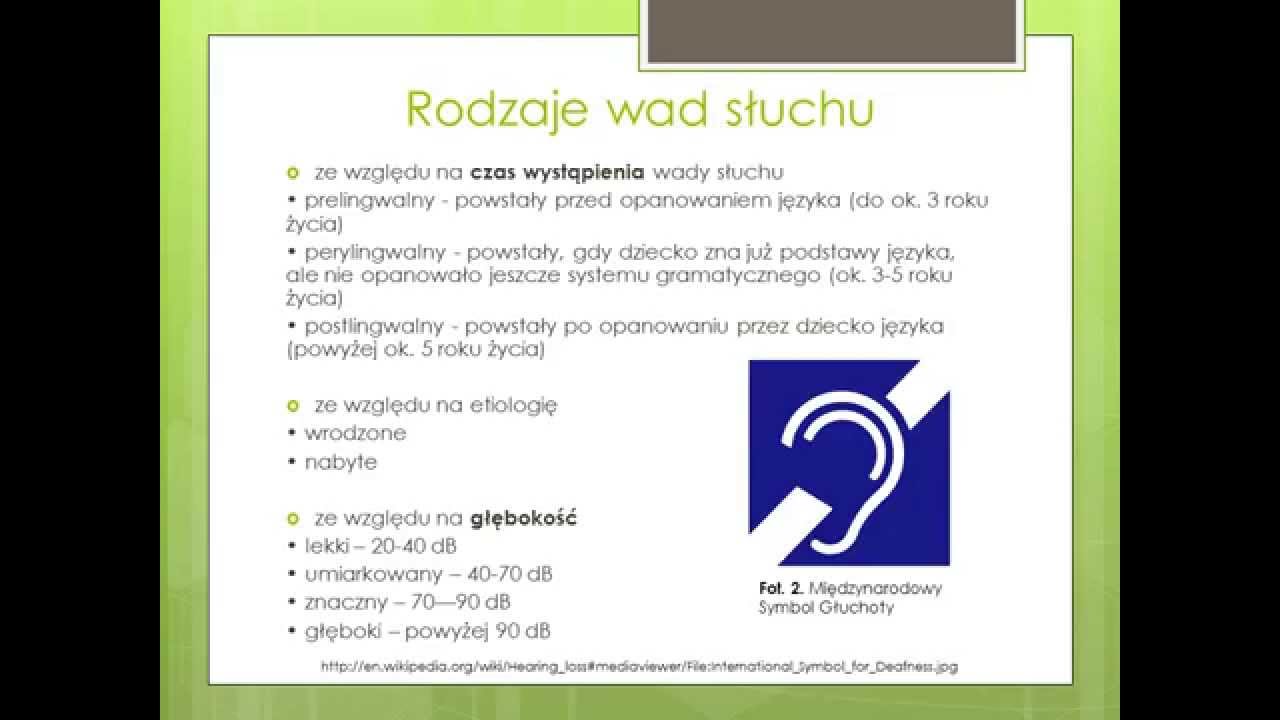 Rodzaje wad słuchu

ze względu na **czas wystąpienia** wady słuchu

• prelingwalny - powstały przed opanowaniem języka (do ok. 3 roku życia)

• perylingwalny - powstały, gdy dziecko zna już podstawy języka, ale nie opanowało jeszcze systemu gramatycznego (ok. 3-5 roku życia)

• postlingwalny - powstały po opanowaniu przez dziecko języka (powyżej ok. 5 roku życia)

ze względu na etiologię

• wrodzone

• nabyte

ze względu na **głębokość**

• lekki – 20-40 dB

• umiarkowany – 40-70 dB

• znaczny – 70—90 dB

• głęboki – powyżej 90 dB

**Fot. 2.** Międzynarodowy Symbol Głuchoty

http://en.wikipedia.org/wiki/Hearing_loss#mediaviewer/File:International_Symbol_for_Deafness.jpg